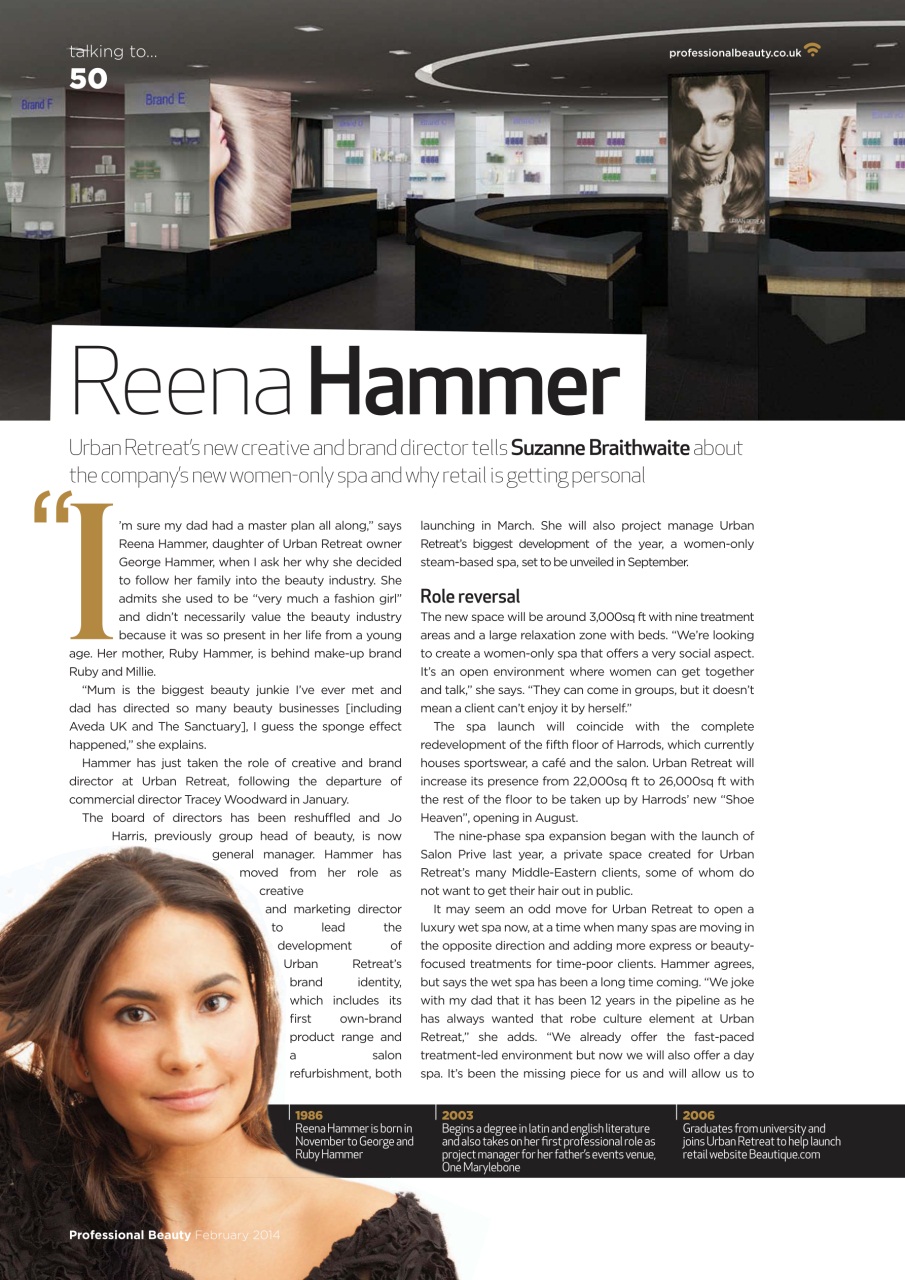 talking to...
50

professionalbeauty.co.uk

Brand F

Brand E

Reena Hammer

Urban Retreat's new creative and brand director tells Suzanne Braithwaite about the company's new women-only spa and why retail is getting personal

"I'm sure my dad had a master plan all along," says Reena Hammer, daughter of Urban Retreat owner George Hammer, when I ask her why she decided to follow her family into the beauty industry. She admits she used to be "very much a fashion girl" and didn't necessarily value the beauty industry because it was so present in her life from a young age. Her mother, Ruby Hammer, is behind make-up brand Ruby and Millie.

"Mum is the biggest beauty junkie I've ever met and dad has directed so many beauty businesses [including Aveda UK and The Sanctuary], I guess the sponge effect happened," she explains.

Hammer has just taken the role of creative and brand director at Urban Retreat, following the departure of commercial director Tracey Woodward in January.

The board of directors has been reshuffled and Jo Harris, previously group head of beauty, is now general manager. Hammer has moved from her role as creative and marketing director to lead the development of Urban Retreat's brand identity, which includes its first own-brand product range and a salon refurbishment, both launching in March. She will also project manage Urban Retreat's biggest development of the year, a women-only steam-based spa, set to be unveiled in September.

Role reversal

The new space will be around 3,000sq ft with nine treatment areas and a large relaxation zone with beds. "We're looking to create a women-only spa that offers a very social aspect. It's an open environment where women can get together and talk," she says. "They can come in groups, but it doesn't mean a client can't enjoy it by herself."

The spa launch will coincide with the complete redevelopment of the fifth floor of Harrods, which currently houses sportswear, a café and the salon. Urban Retreat will increase its presence from 22,000sq ft to 26,000sq ft with the rest of the floor to be taken up by Harrods' new "Shoe Heaven", opening in August.

The nine-phase spa expansion began with the launch of Salon Prive last year, a private space created for Urban Retreat's many Middle-Eastern clients, some of whom do not want to get their hair out in public.

It may seem an odd move for Urban Retreat to open a luxury wet spa now, at a time when many spas are moving in the opposite direction and adding more express or beauty-focused treatments for time-poor clients. Hammer agrees, but says the wet spa has been a long time coming. "We joke with my dad that it has been 12 years in the pipeline as he has always wanted that robe culture element at Urban Retreat," she adds. "We already offer the fast-paced treatment-led environment but now we will also offer a day spa. It's been the missing piece for us and will allow us to

1986
Reena Hammer is born in November to George and Ruby Hammer

2003
Begins a degree in latin and english literature and also takes on her first professional role as project manager for her father's events venue, One Marylebone

2006
Graduates from university and joins Urban Retreat to help launch retail website Beautique.com

Professional Beauty February 2014